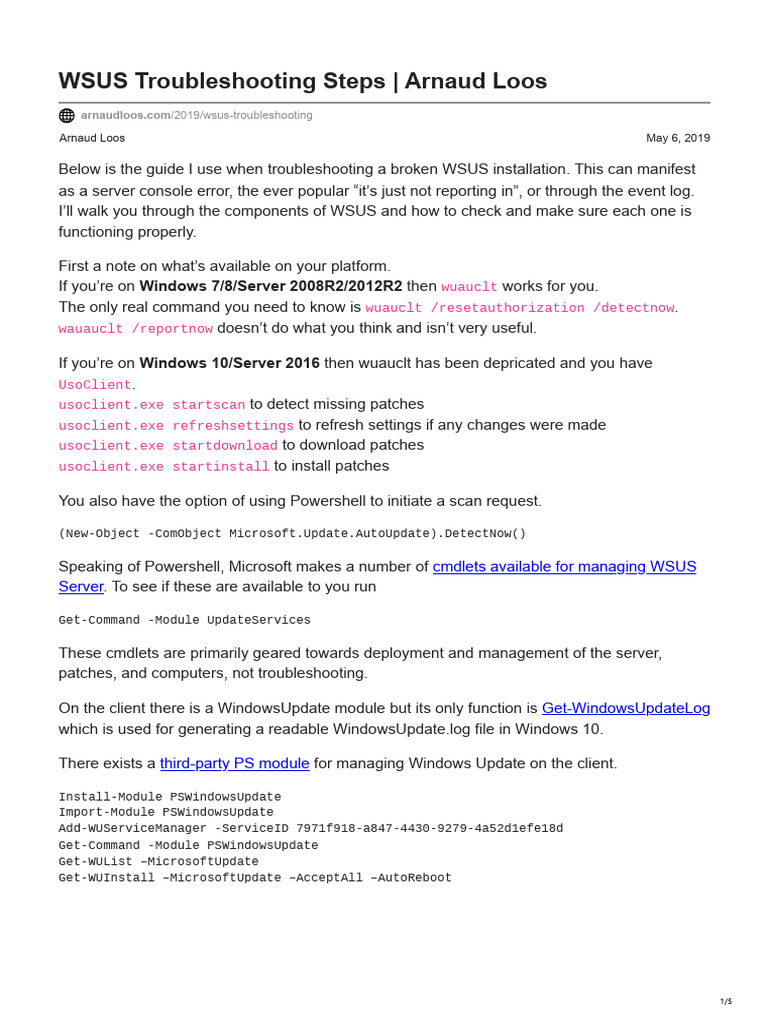 WSUS Troubleshooting Steps | Arnaud Loos

arnaudloos.com/2019/wsus-troubleshooting

Arnaud Loos

May 6, 2019

Below is the guide I use when troubleshooting a broken WSUS installation. This can manifest as a server console error, the ever popular "it's just not reporting in", or through the event log. I'll walk you through the components of WSUS and how to check and make sure each one is functioning properly.

First a note on what's available on your platform.
If you're on Windows 7/8/Server 2008R2/2012R2 then wuauclt works for you.
The only real command you need to know is wuauclt /resetauthorization /detectnow.
wauauclt /reportnow doesn't do what you think and isn't very useful.

If you're on Windows 10/Server 2016 then wuauclt has been depricated and you have UsoClient.
usoclient.exe startscan to detect missing patches
usoclient.exe refreshsettings to refresh settings if any changes were made
usoclient.exe startdownload to download patches
usoclient.exe startinstall to install patches

You also have the option of using Powershell to initiate a scan request.

(New-Object -ComObject Microsoft.Update.AutoUpdate).DetectNow()

Speaking of Powershell, Microsoft makes a number of cmdlets available for managing WSUS Server. To see if these are available to you run

Get-Command -Module UpdateServices

These cmdlets are primarily geared towards deployment and management of the server, patches, and computers, not troubleshooting.

On the client there is a WindowsUpdate module but its only function is Get-WindowsUpdateLog which is used for generating a readable WindowsUpdate.log file in Windows 10.

There exists a third-party PS module for managing Windows Update on the client.

Install-Module PSWindowsUpdate
Import-Module PSWindowsUpdate
Add-WUServiceManager -ServiceID 7971f918-a847-4430-9279-4a52d1efe18d
Get-Command -Module PSWindowsUpdate
Get-WUList –MicrosoftUpdate
Get-WUInstall –MicrosoftUpdate –AcceptAll –AutoReboot

1/5